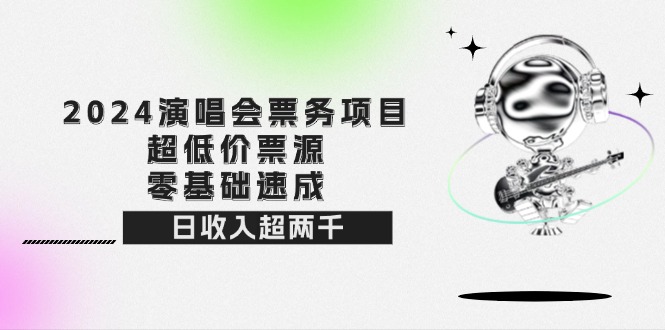 2024演唱会票务项目
超低价票源
零基础速成
日收入超两千